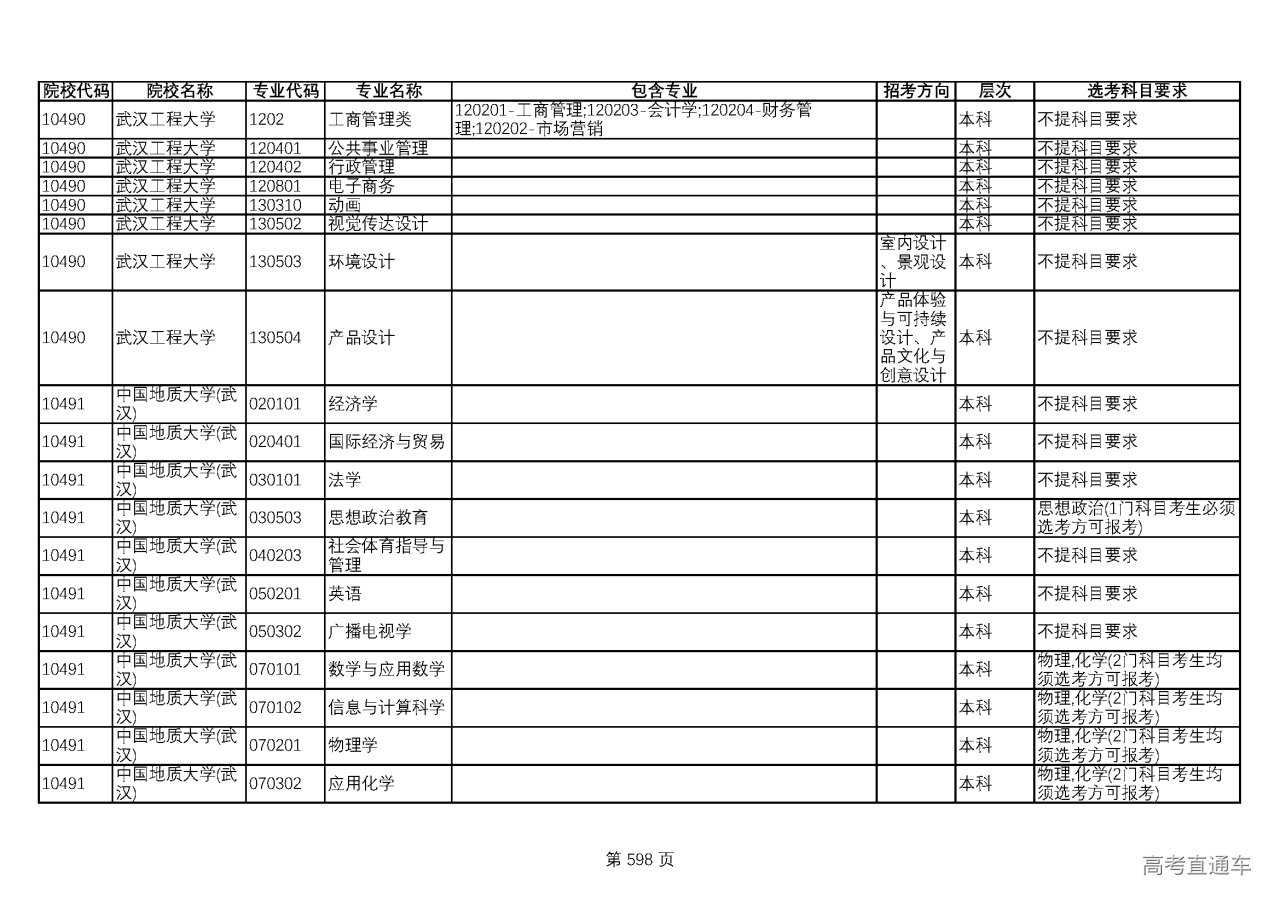 | 院校代码 | 院校名称 | 专业代码 | 专业名称 | 包含专业 | 招考方向 | 层次 | 选考科目要求 |
|---|---|---|---|---|---|---|---|
| 10490 | 武汉工程大学 | 1202 | 工商管理类 | 120201-工商管理;120203-会计学;120204-财务管理;120202-市场营销 | | 本科 | 不提科目要求 |
| 10490 | 武汉工程大学 | 120401 | 公共事业管理 | | | 本科 | 不提科目要求 |
| 10490 | 武汉工程大学 | 120402 | 行政管理 | | | 本科 | 不提科目要求 |
| 10490 | 武汉工程大学 | 120801 | 电子商务 | | | 本科 | 不提科目要求 |
| 10490 | 武汉工程大学 | 130310 | 动画 | | | 本科 | 不提科目要求 |
| 10490 | 武汉工程大学 | 130502 | 视觉传达设计 | | | 本科 | 不提科目要求 |
| 10490 | 武汉工程大学 | 130503 | 环境设计 | | 室内设计、景观设计 | 本科 | 不提科目要求 |
| 10490 | 武汉工程大学 | 130504 | 产品设计 | | 产品体验与可持续设计、产品文化与创意设计 | 本科 | 不提科目要求 |
| 10491 | 中国地质大学(武汉) | 020101 | 经济学 | | | 本科 | 不提科目要求 |
| 10491 | 中国地质大学(武汉) | 020401 | 国际经济与贸易 | | | 本科 | 不提科目要求 |
| 10491 | 中国地质大学(武汉) | 030101 | 法学 | | | 本科 | 不提科目要求 |
| 10491 | 中国地质大学(武汉) | 030503 | 思想政治教育 | | | 本科 | 思想政治(1门科目考生必须选考方可报考) |
| 10491 | 中国地质大学(武汉) | 040203 | 社会体育指导与管理 | | | 本科 | 不提科目要求 |
| 10491 | 中国地质大学(武汉) | 050201 | 英语 | | | 本科 | 不提科目要求 |
| 10491 | 中国地质大学(武汉) | 050302 | 广播电视学 | | | 本科 | 不提科目要求 |
| 10491 | 中国地质大学(武汉) | 070101 | 数学与应用数学 | | | 本科 | 物理,化学(2门科目考生均须选考方可报考) |
| 10491 | 中国地质大学(武汉) | 070102 | 信息与计算科学 | | | 本科 | 物理,化学(2门科目考生均须选考方可报考) |
| 10491 | 中国地质大学(武汉) | 070201 | 物理学 | | | 本科 | 物理,化学(2门科目考生均须选考方可报考) |
| 10491 | 中国地质大学(武汉) | 070302 | 应用化学 | | | 本科 | 物理,化学(2门科目考生均须选考方可报考) |

第 598 页

高考直通车